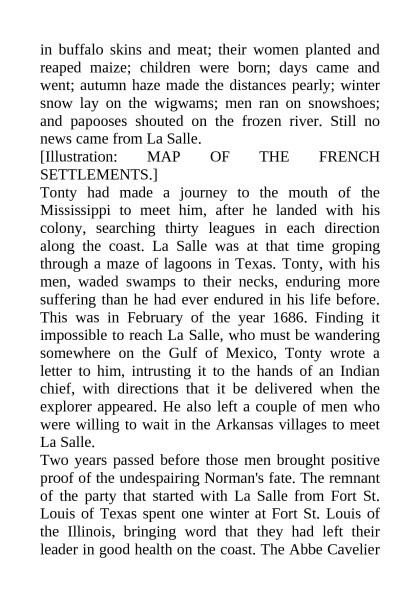 in buffalo skins and meat; their women planted and reaped maize; children were born; days came and went; autumn haze made the distances pearly; winter snow lay on the wigwams; men ran on snowshoes; and papooses shouted on the frozen river. Still no news came from La Salle.

[Illustration: MAP OF THE FRENCH SETTLEMENTS.]

Tonty had made a journey to the mouth of the Mississippi to meet him, after he landed with his colony, searching thirty leagues in each direction along the coast. La Salle was at that time groping through a maze of lagoons in Texas. Tonty, with his men, waded swamps to their necks, enduring more suffering than he had ever endured in his life before. This was in February of the year 1686. Finding it impossible to reach La Salle, who must be wandering somewhere on the Gulf of Mexico, Tonty wrote a letter to him, intrusting it to the hands of an Indian chief, with directions that it be delivered when the explorer appeared. He also left a couple of men who were willing to wait in the Arkansas villages to meet La Salle.

Two years passed before those men brought positive proof of the undespairing Norman's fate. The remnant of the party that started with La Salle from Fort St. Louis of Texas spent one winter at Fort St. Louis of the Illinois, bringing word that they had left their leader in good health on the coast. The Abbe Cavelier